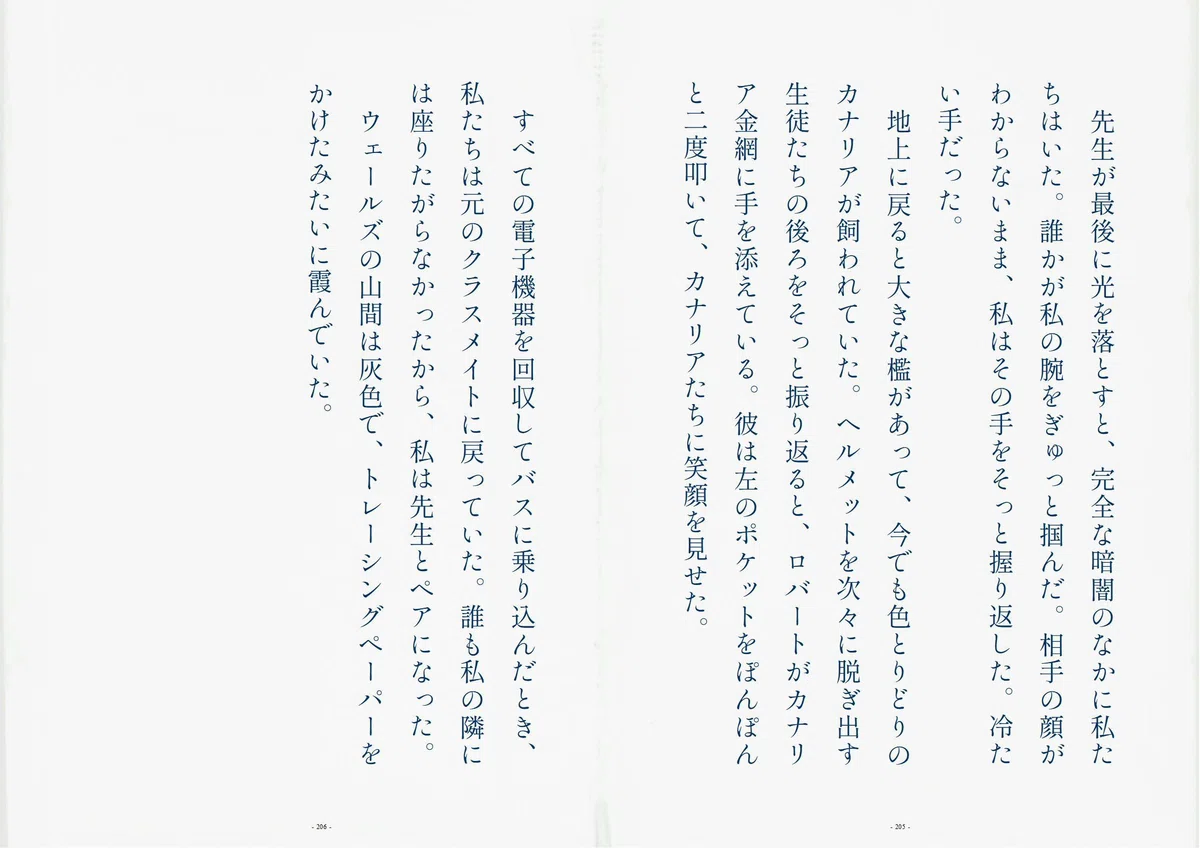 先生が最後に光を落とすと、完全な暗闇のなかに私たちはいた。誰かが私の腕をぎゅっと掴んだ。相手の顔がわからないまま、私はその手をそっと握り返した。冷たい手だった。

地上に戻ると大きな檻があって、今でも色とりどりのカナリアが飼われていた。ヘルメットを次々に脱ぎ出す生徒たちの後ろをそっと振り返ると、ロバートがカナリア金網に手を添えている。彼は左のポケットをぽんぽんと二度叩いて、カナリアたちに笑顔を見せた。

- 205 -

すべての電子機器を回収してバスに乗り込んだとき、私たちは元のクラスメイトに戻っていた。誰も私の隣には座りたがらなかったから、私は先生とペアになった。

ウェールズの山間は灰色で、トレーシングペーパーをかけたみたいに霞んでいた。

- 206 -